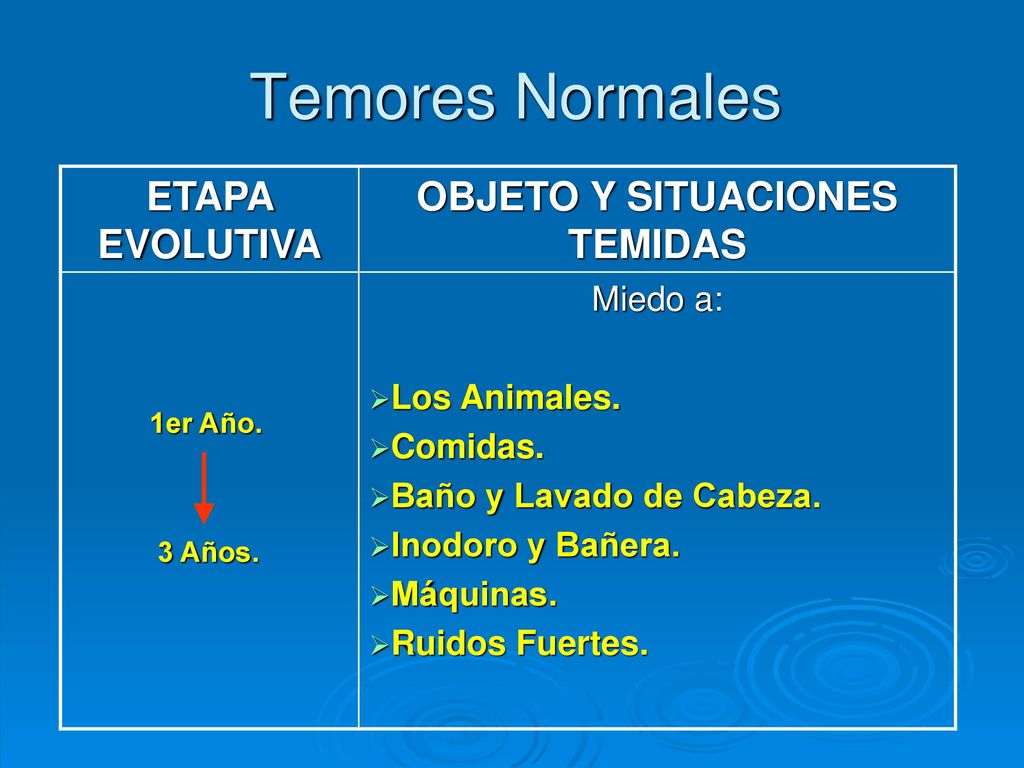 Temores Normales

| ETAPA EVOLUTIVA | OBJETO Y SITUACIONES TEMIDAS |
|---|---|
| 1er Año. 3 Años. | Miedo a: ➢Los Animales. ➢Comidas. ➢Baño y Lavado de Cabeza. ➢Inodoro y Bañera. ➢Máquinas. ➢Ruidos Fuertes. |